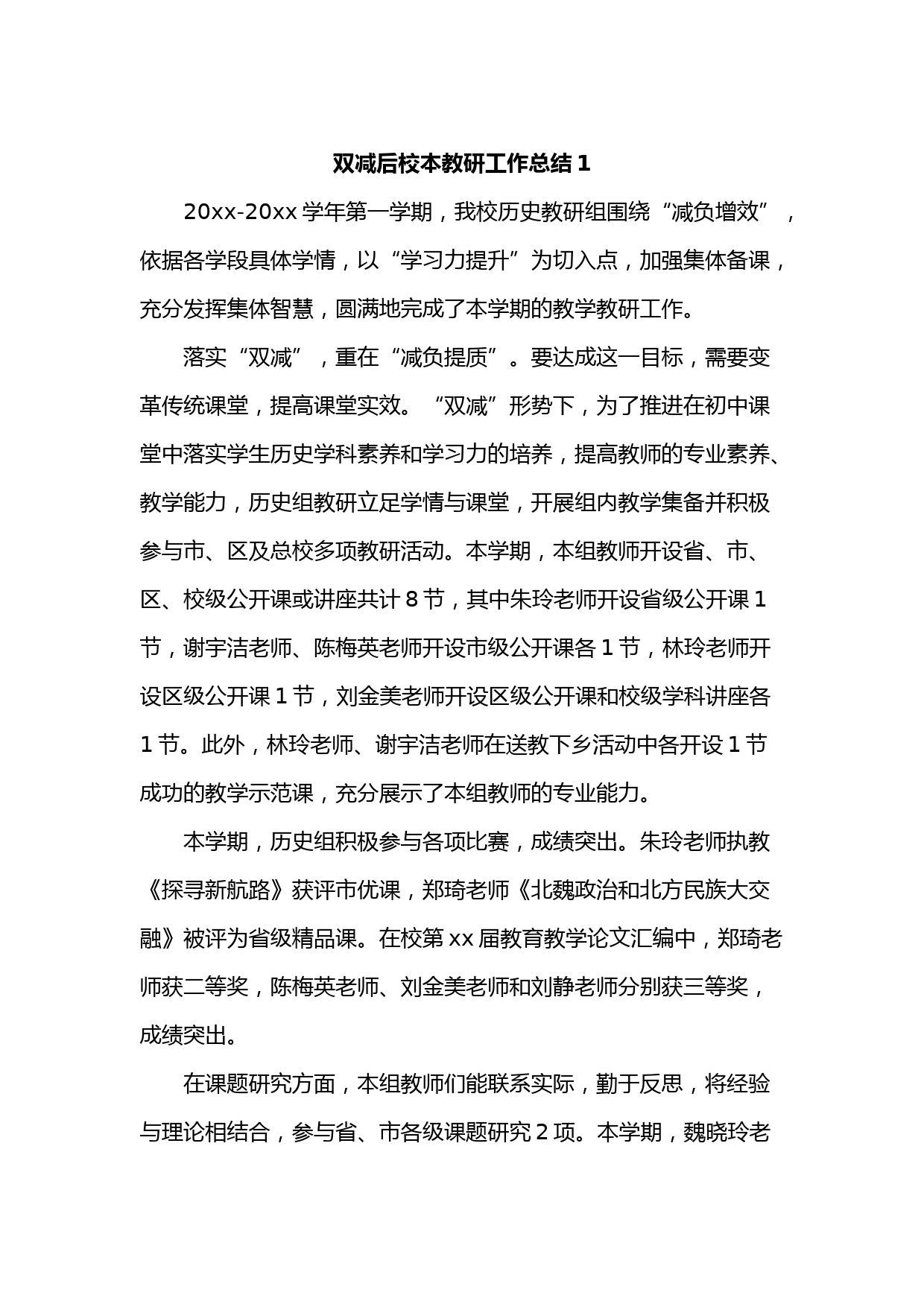 双减后校本教研工作总结 1

20xx-20xx 学年第一学期，我校历史教研组围绕“减负增效”，依据各学段具体学情，以“学习力提升”为切入点，加强集体备课，充分发挥集体智慧，圆满地完成了本学期的教学教研工作。

落实“双减”，重在“减负提质”。要达成这一目标，需要变革传统课堂，提高课堂实效。“双减”形势下，为了推进在初中课堂中落实学生历史学科素养和学习力的培养，提高教师的专业素养、教学能力，历史组教研立足学情与课堂，开展组内教学集备并积极参与市、区及总校多项教研活动。本学期，本组教师开设省、市、区、校级公开课或讲座共计 8 节，其中朱玲老师开设省级公开课 1 节，谢宇洁老师、陈梅英老师开设市级公开课各 1 节，林玲老师开设区级公开课 1 节，刘金美老师开设区级公开课和校级学科讲座各 1 节。此外，林玲老师、谢宇洁老师在送教下乡活动中各开设 1 节成功的教学示范课，充分展示了本组教师的专业能力。

本学期，历史组积极参与各项比赛，成绩突出。朱玲老师执教《探寻新航路》获评市优课，郑琦老师《北魏政治和北方民族大交融》被评为省级精品课。在校第 xx 届教育教学论文汇编中，郑琦老师获二等奖，陈梅英老师、刘金美老师和刘静老师分别获三等奖，成绩突出。

在课题研究方面，本组教师们能联系实际，勤于反思，将经验与理论相结合，参与省、市各级课题研究 2 项。本学期，魏晓玲老